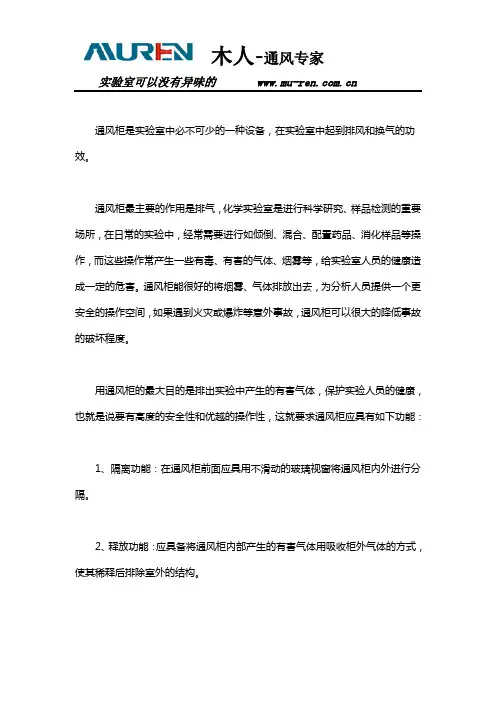 MUREN 木人-通风专家

实验室可以没有异味的 www.mu-ren.com.cn

通风柜是实验室中必不可少的一种设备，在实验室中起到排风和换气的功效。

通风柜最主要的作用是排气，化学实验室是进行科学研究、样品检测的重要场所，在日常的实验中，经常需要进行如倾倒、混合、配置药品、消化样品等操作，而这些操作常产生一些有毒、有害的气体、烟雾等，给实验室人员的健康造成一定的危害。通风柜能很好的将烟雾、气体排放出去，为分析人员提供一个更安全的操作空间，如果遇到火灾或爆炸等意外事故，通风柜可以很大的降低事故的破坏程度。

用通风柜的最大目的是排出实验中产生的有害气体，保护实验人员的健康，也就是说要有高度的安全性和优越的操作性，这就要求通风柜应具有如下功能：

1、隔离功能：在通风柜前面应具用不滑动的玻璃视窗将通风柜内外进行分隔。

2、释放功能：应具备将通风柜内部产生的有害气体用吸收柜外气体的方式，使其稀释后排除室外的结构。